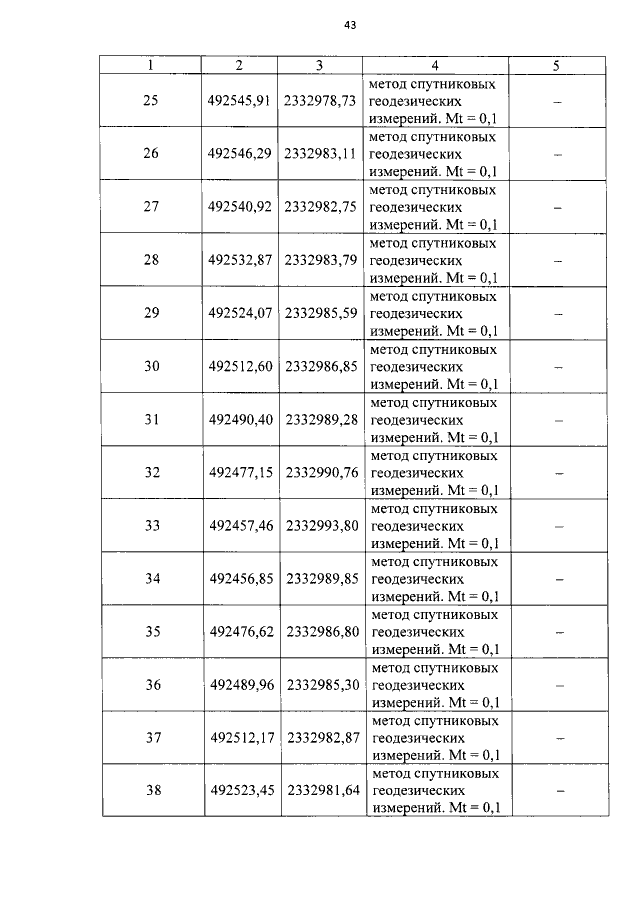 43

| 1 | 2 | 3 | 4 | 5 |
|---|---|---|---|---|
| 25 | 492545,91 | 2332978,73 | метод спутниковых геодезических измерений. Mt = 0,1 | – |
| 26 | 492546,29 | 2332983,11 | метод спутниковых геодезических измерений. Mt = 0,1 | – |
| 27 | 492540,92 | 2332982,75 | метод спутниковых геодезических измерений. Mt = 0,1 | – |
| 28 | 492532,87 | 2332983,79 | метод спутниковых геодезических измерений. Mt = 0,1 | – |
| 29 | 492524,07 | 2332985,59 | метод спутниковых геодезических измерений. Mt = 0,1 | – |
| 30 | 492512,60 | 2332986,85 | метод спутниковых геодезических измерений. Mt = 0,1 | – |
| 31 | 492490,40 | 2332989,28 | метод спутниковых геодезических измерений. Mt = 0,1 | – |
| 32 | 492477,15 | 2332990,76 | метод спутниковых геодезических измерений. Mt = 0,1 | – |
| 33 | 492457,46 | 2332993,80 | метод спутниковых геодезических измерений. Mt = 0,1 | – |
| 34 | 492456,85 | 2332989,85 | метод спутниковых геодезических измерений. Mt = 0,1 | – |
| 35 | 492476,62 | 2332986,80 | метод спутниковых геодезических измерений. Mt = 0,1 | – |
| 36 | 492489,96 | 2332985,30 | метод спутниковых геодезических измерений. Mt = 0,1 | – |
| 37 | 492512,17 | 2332982,87 | метод спутниковых геодезических измерений. Mt = 0,1 | – |
| 38 | 492523,45 | 2332981,64 | метод спутниковых геодезических измерений. Mt = 0,1 | – |